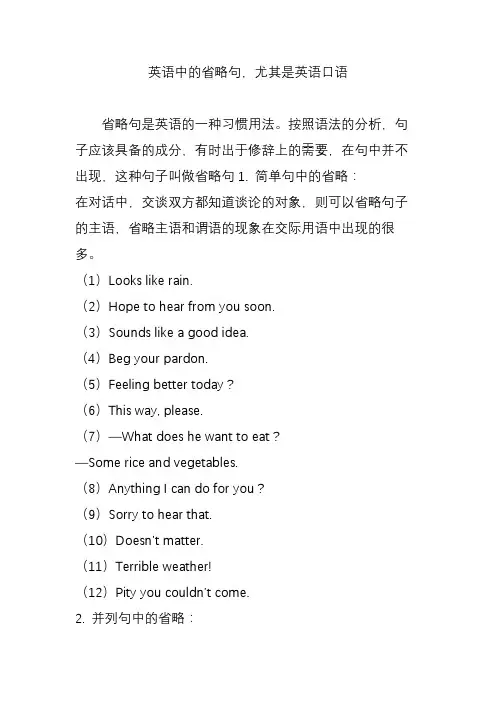 英语中的省略句，尤其是英语口语

省略句是英语的一种习惯用法。按照语法的分析，句子应该具备的成分，有时出于修辞上的需要，在句中并不出现，这种句子叫做省略句 1. 简单句中的省略：
在对话中，交谈双方都知道谈论的对象，则可以省略句子的主语，省略主语和谓语的现象在交际用语中出现的很多。

（1）Looks like rain.
（2）Hope to hear from you soon.
（3）Sounds like a good idea.
（4）Beg your pardon.
（5）Feeling better today？
（6）This way, please.
（7）—What does he want to eat？
—Some rice and vegetables.
（8）Anything I can do for you？
（9）Sorry to hear that.
（10）Doesn't matter.
（11）Terrible weather!
（12）Pity you couldn't come.
2. 并列句中的省略：